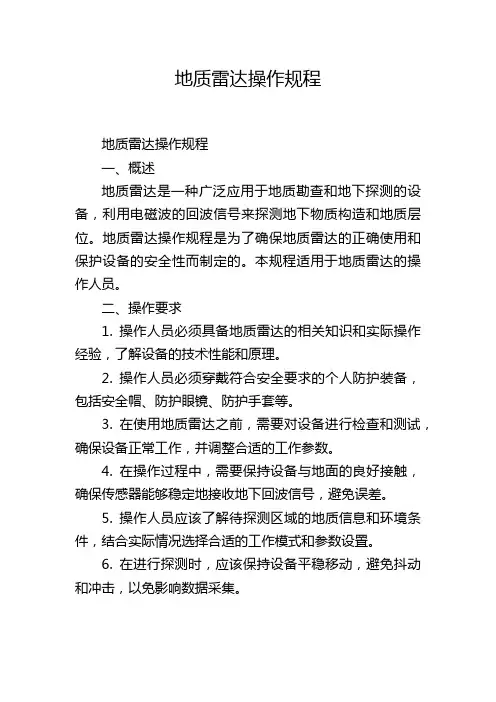 地质雷达操作规程

地质雷达操作规程

一、概述

地质雷达是一种广泛应用于地质勘查和地下探测的设备，利用电磁波的回波信号来探测地下物质构造和地质层位。地质雷达操作规程是为了确保地质雷达的正确使用和保护设备的安全性而制定的。本规程适用于地质雷达的操作人员。

二、操作要求

1. 操作人员必须具备地质雷达的相关知识和实际操作经验，了解设备的技术性能和原理。

2. 操作人员必须穿戴符合安全要求的个人防护装备，包括安全帽、防护眼镜、防护手套等。

3. 在使用地质雷达之前，需要对设备进行检查和测试，确保设备正常工作，并调整合适的工作参数。

4. 在操作过程中，需要保持设备与地面的良好接触，确保传感器能够稳定地接收地下回波信号，避免误差。

5. 操作人员应该了解待探测区域的地质信息和环境条件，结合实际情况选择合适的工作模式和参数设置。

6. 在进行探测时，应该保持设备平稳移动，避免抖动和冲击，以免影响数据采集。